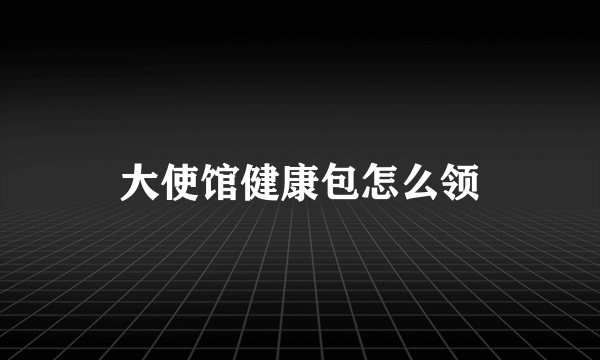 大使馆健康包怎么领